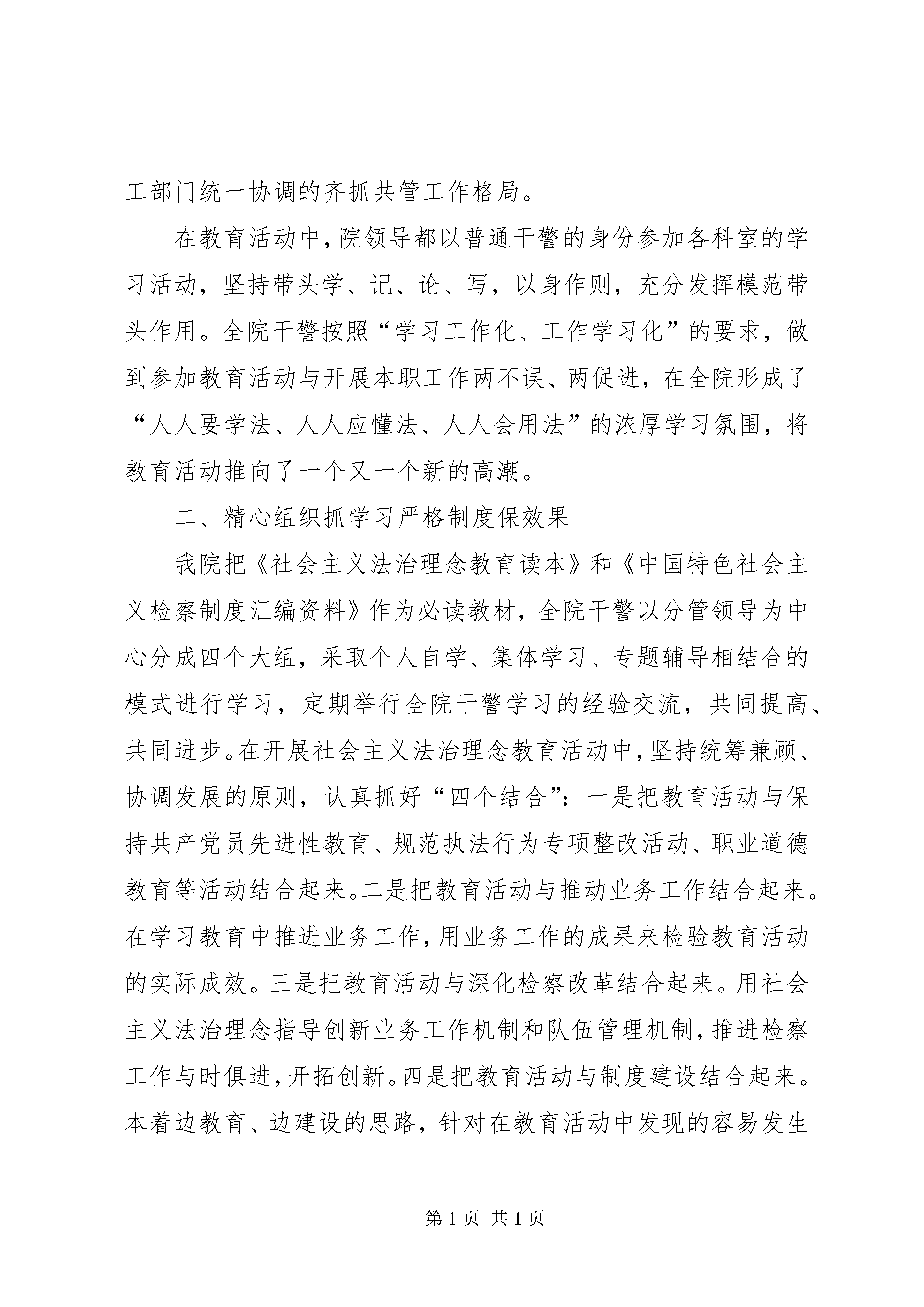 工部门统一协调的齐抓共管工作格局。

在教育活动中，院领导都以普通干警的身份参加各科室的学习活动，坚持带头学、记、论、写，以身作则，充分发挥模范带头作用。全院干警按照“学习工作化、工作学习化”的要求，做到参加教育活动与开展本职工作两不误、两促进，在全院形成了“人人要学法、人人应懂法、人人会用法”的浓厚学习氛围，将教育活动推向了一个又一个新的高潮。

二、精心组织抓学习严格制度保效果

我院把《社会主义法治理念教育读本》和《中国特色社会主义检察制度汇编资料》作为必读教材，全院干警以分管领导为中心分成四个大组，采取个人自学、集体学习、专题辅导相结合的模式进行学习，定期举行全院干警学习的经验交流，共同提高、共同进步。在开展社会主义法治理念教育活动中，坚持统筹兼顾、协调发展的原则，认真抓好“四个结合”：一是把教育活动与保持共产党员先进性教育、规范执法行为专项整改活动、职业道德教育等活动结合起来。二是把教育活动与推动业务工作结合起来。在学习教育中推进业务工作，用业务工作的成果来检验教育活动的实际成效。三是把教育活动与深化检察改革结合起来。用社会主义法治理念指导创新业务工作机制和队伍管理机制，推进检察工作与时俱进，开拓创新。四是把教育活动与制度建设结合起来。本着边教育、边建设的思路，针对在教育活动中发现的容易发生

第 1 页 共 1 页